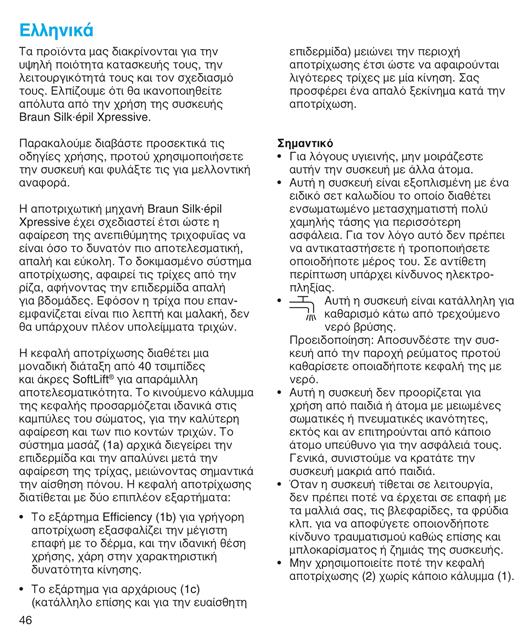 Ελληνικά

Τα προϊόντα μας διακρίνονται για την υψηλή ποιότητα κατασκευής τους, την λειτουργικότητά τους και τον σχεδιασμό τους. Ελπίζουμε ότι θα ικανοποιηθείτε απόλυτα από την χρήση της συσκευής Braun Silk·épil Xpressive.

Παρακαλούμε διαβάστε προσεκτικά τις οδηγίες χρήσης, προτού χρησιμοποιήσετε την συσκευή και φυλάξτε τις για μελλοντική αναφορά.

Η αποτριχωτική μηχανή Braun Silk·épil Xpressive έχει σχεδιαστεί έτσι ώστε η αφαίρεση της ανεπιθύμητης τριχοφυΐας να είναι όσο το δυνατόν πιο αποτελεσματική, απαλή και εύκολη. Το δοκιμασμένο σύστημα αποτρίχωσης, αφαιρεί τις τρίχες από την ρίζα, αφήνοντας την επιδερμίδα απαλή για βδομάδες. Εφόσον η τρίχα που επανεμφανίζεται είναι πιο λεπτή και μαλακή, δεν θα υπάρχουν πλέον υπολείμματα τριχών.

Η κεφαλή αποτρίχωσης διαθέτει μια μοναδική διάταξη από 40 τσιμπίδες και άκρες SoftLift® για απαράμιλλη αποτελεσματικότητα. Το κινούμενο κάλυμμα της κεφαλής προσαρμόζεται ιδανικά στις καμπύλες του σώματος, για την καλύτερη αφαίρεση και των πιο κοντών τριχών. Το σύστημα μασάζ (1a) αρχικά διεγείρει την επιδερμίδα και την απαλύνει μετά την αφαίρεση της τρίχας, μειώνοντας σημαντικά την αίσθηση πόνου. Η κεφαλή αποτρίχωσης διατίθεται με δύο επιπλέον εξαρτήματα:

• Το εξάρτημα Efficiency (1b) για γρήγορη αποτρίχωση εξασφαλίζει την μέγιστη επαφή με το δέρμα, και την ιδανική θέση χρήσης, χάρη στην χαρακτηριστική δυνατότητα κίνησης.

• Το εξάρτημα για αρχάριους (1c) (κατάλληλο επίσης και για την ευαίσθητη επιδερμίδα) μειώνει την περιοχή αποτρίχωσης έτσι ώστε να αφαιρούνται λιγότερες τρίχες με μία κίνηση. Σας προσφέρει ένα απαλό ξεκίνημα κατά την αποτρίχωση.

Σημαντικό
• Για λόγους υγιεινής, μην μοιράζεστε αυτήν την συσκευή με άλλα άτομα.
• Αυτή η συσκευή είναι εξοπλισμένη με ένα ειδικό σετ καλωδίου το οποίο διαθέτει ενσωματωμένο μετασχηματιστή πολύ χαμηλής τάσης για περισσότερη ασφάλεια. Για τον λόγο αυτό δεν πρέπει να αντικαταστήσετε ή τροποποιήσετε οποιοδήποτε μέρος του. Σε αντίθετη περίπτωση υπάρχει κίνδυνος ηλεκτροπληξίας.
• Αυτή η συσκευή είναι κατάλληλη για καθαρισμό κάτω από τρεχούμενο νερό βρύσης.
Προειδοποίηση: Αποσυνδέστε την συσκευή από την παροχή ρεύματος προτού καθαρίσετε οποιαδήποτε κεφαλή της με νερό.
• Αυτή η συσκευή δεν προορίζεται για χρήση από παιδιά ή άτομα με μειωμένες σωματικές ή πνευματικές ικανότητες, εκτός και αν επιτηρούνται από κάποιο άτομο υπεύθυνο για την ασφάλειά τους. Γενικά, συνιστούμε να κρατάτε την συσκευή μακριά από παιδιά.
• Όταν η συσκευή τίθεται σε λειτουργία, δεν πρέπει ποτέ να έρχεται σε επαφή με τα μαλλιά σας, τις βλεφαρίδες, τα φρύδια κλπ. για να αποφύγετε οποιονδήποτε κίνδυνο τραυματισμού καθώς επίσης και μπλοκαρίσματος ή ζημιάς της συσκευής.
• Μην χρησιμοποιείτε ποτέ την κεφαλή αποτρίχωσης (2) χωρίς κάποιο κάλυμμα (1).

46